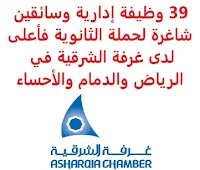 39 وظيفة إدارية وسائقين شاغرة لحملة الثانوية فأعلى لدى غرفة الشرقية في الرياض والدمام والأحساء

غرفة الشرقية
ASHARQIA CHAMBER